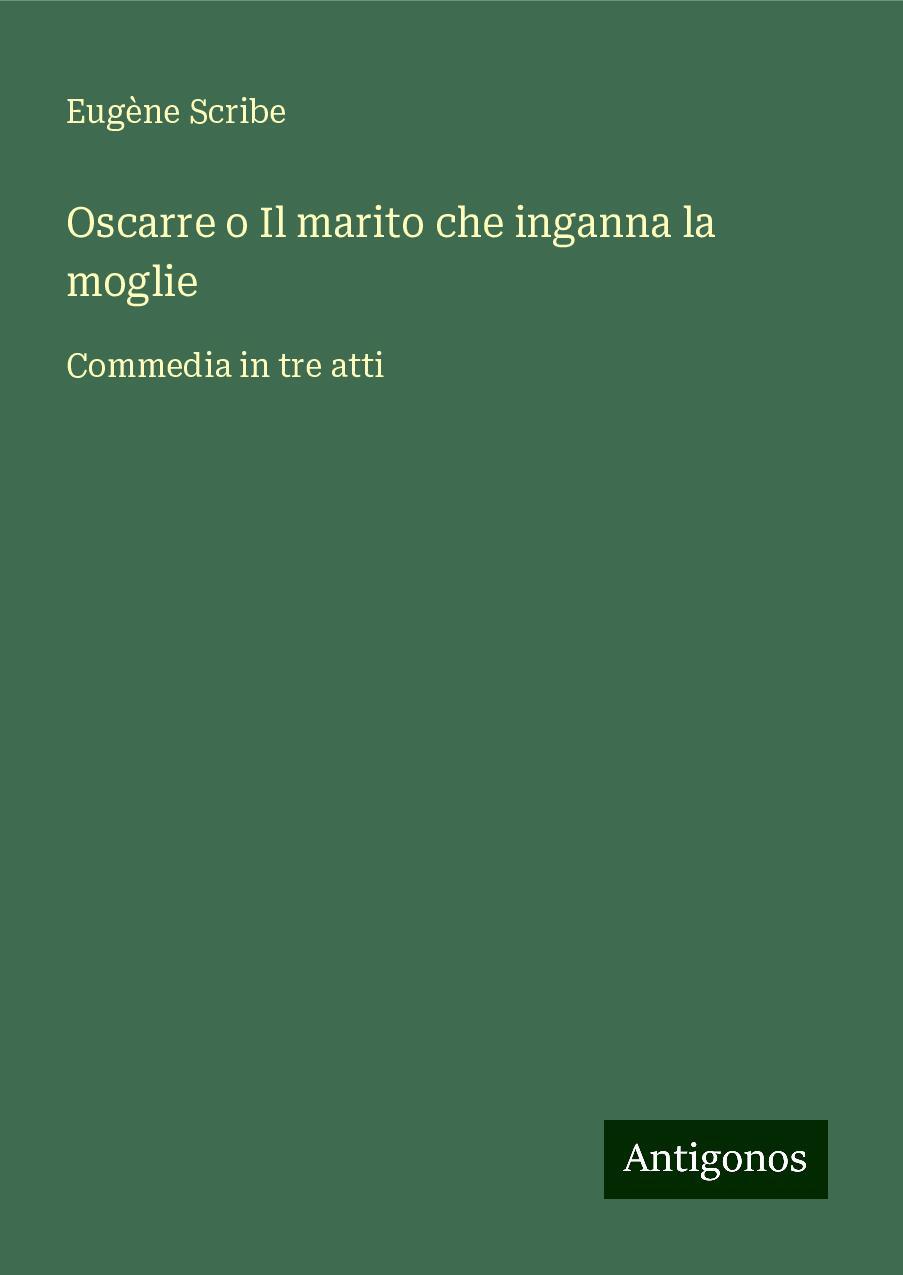 Eugène Scribe

Oscarre o Il marito che inganna la moglie

Commedia in tre atti

Antigonos